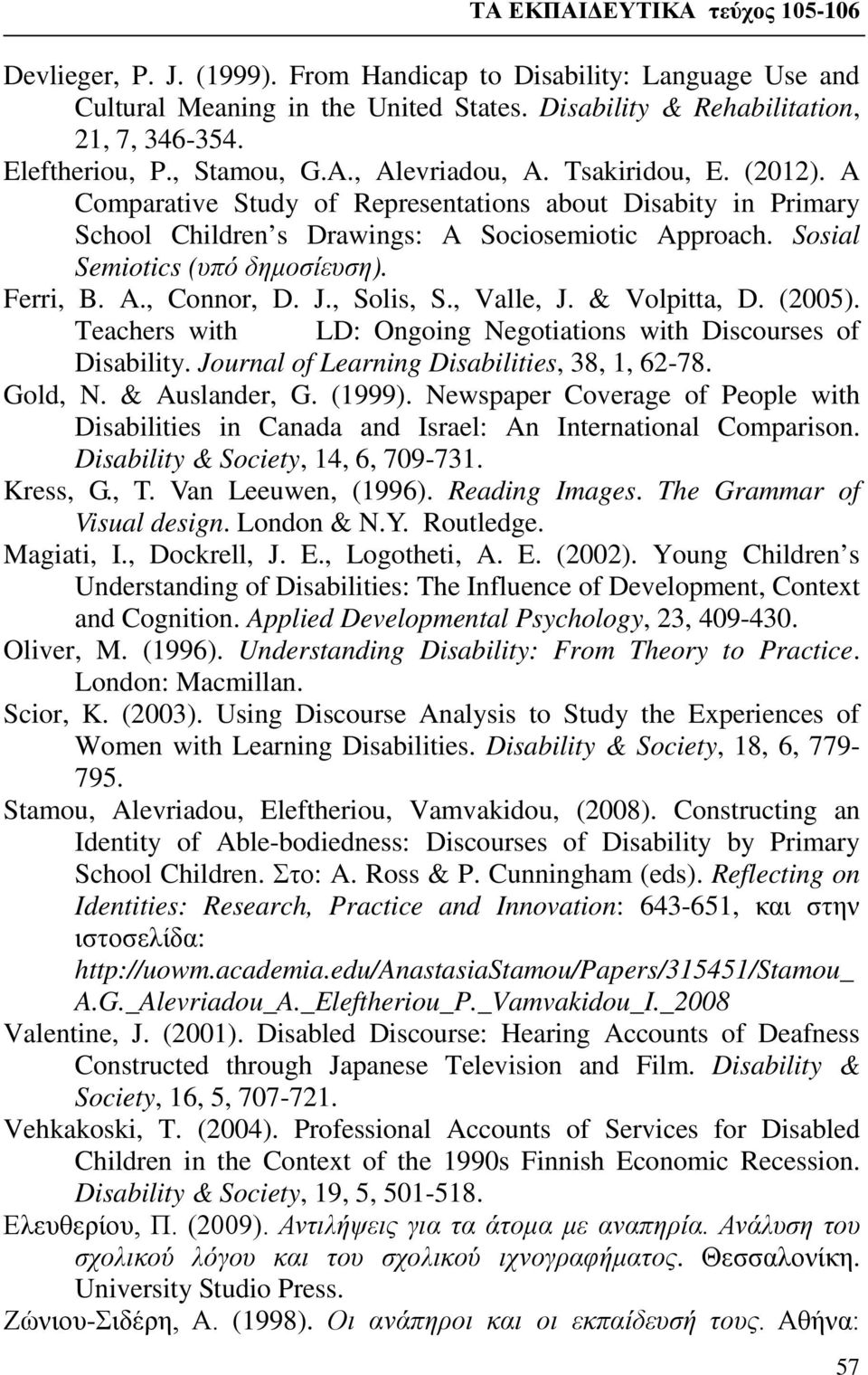 ΤΑ ΕΚΠΑΙΔΕΥΤΙΚΑ τεύχος 105-106

Devlieger, P. J. (1999). From Handicap to Disability: Language Use and Cultural Meaning in the United States. Disability & Rehabilitation, 21, 7, 346-354.

Eleftheriou, P., Stamou, G.A., Alevriadou, A. Tsakiridou, E. (2012). A Comparative Study of Representations about Disabity in Primary School Children s Drawings: A Sociosemiotic Approach. Sosial Semiotics (υπό δημοσίευση).

Ferri, B. A., Connor, D. J., Solis, S., Valle, J. & Volpitta, D. (2005). Teachers with LD: Ongoing Negotiations with Discourses of Disability. Journal of Learning Disabilities, 38, 1, 62-78.

Gold, N. & Auslander, G. (1999). Newspaper Coverage of People with Disabilities in Canada and Israel: An International Comparison. Disability & Society, 14, 6, 709-731.

Kress, G., T. Van Leeuwen, (1996). Reading Images. The Grammar of Visual design. London & N.Y. Routledge.

Magiati, I., Dockrell, J. E., Logotheti, A. E. (2002). Young Children s Understanding of Disabilities: The Influence of Development, Context and Cognition. Applied Developmental Psychology, 23, 409-430.

Oliver, M. (1996). Understanding Disability: From Theory to Practice. London: Macmillan.

Scior, K. (2003). Using Discourse Analysis to Study the Experiences of Women with Learning Disabilities. Disability & Society, 18, 6, 779-795.

Stamou, Alevriadou, Eleftheriou, Vamvakidou, (2008). Constructing an Identity of Able-bodiedness: Discourses of Disability by Primary School Children. Στο: A. Ross & P. Cunningham (eds). Reflecting on Identities: Research, Practice and Innovation: 643-651, και στην ιστοσελίδα: http://uowm.academia.edu/AnastasiaStamou/Papers/315451/Stamou_A.G._Alevriadou_A._Eleftheriou_P._Vamvakidou_I._2008

Valentine, J. (2001). Disabled Discourse: Hearing Accounts of Deafness Constructed through Japanese Television and Film. Disability & Society, 16, 5, 707-721.

Vehkakoski, T. (2004). Professional Accounts of Services for Disabled Children in the Context of the 1990s Finnish Economic Recession. Disability & Society, 19, 5, 501-518.

Ελευθερίου, Π. (2009). Αντιλήψεις για τα άτομα με αναπηρία. Ανάλυση του σχολικού λόγου και του σχολικού ιχνογραφήματος. Θεσσαλονίκη. University Studio Press.

Ζώνιου-Σιδέρη, Α. (1998). Οι ανάπηροι και οι εκπαίδευσή τους. Αθήνα:

57